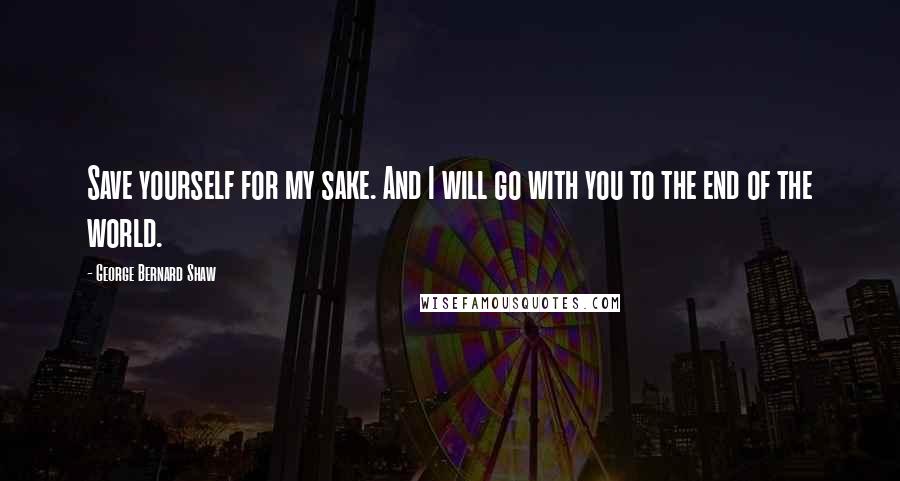 Save yourself for my sake. And I will go with you to the end of the world.

- George Bernard Shaw

WISEFAMOUSQUOTES.COM